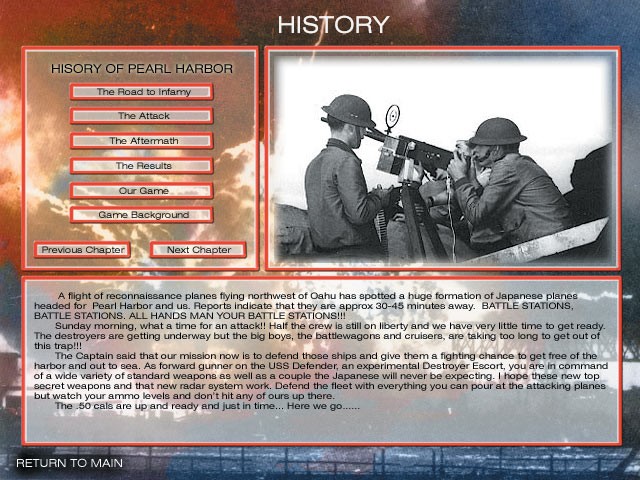 HISTORY

HISORY OF PEARL HARBOR

The Road to Infamy

The Attack

The Aftermath

The Results

Our Game

Game Background

Previous Chapter

Next Chapter

A flight of reconnaissance planes flying northwest of Oahu has spotted a huge formation of Japanese planes headed for Pearl Harbor and us. Reports indicate that they are approx 30-45 minutes away. BATTLE STATIONS, BATTLE STATIONS. ALL HANDS MAN YOUR BATTLE STATIONS!!!

Sunday morning, what a time for an attack!! Half the crew is still on liberty and we have very little time to get ready. The destroyers are getting underway but the big boys, the battlewagons and cruisers, are taking too long to get out of this trap!!!

The Captain said that our mission now is to defend those ships and give them a fighting chance to get free of the harbor and out to sea. As forward gunner on the USS Defender, an experimental Destroyer Escort, you are in command of a wide variety of standard weapons as well as a couple the Japanese will never be expecting. I hope these new top secret weapons and that new radar system work. Defend the fleet with everything you can pour at the attacking planes but watch your ammo levels and don't hit any of ours up there.

The .50 cals are up and ready and just in time... Here we go......

RETURN TO MAIN